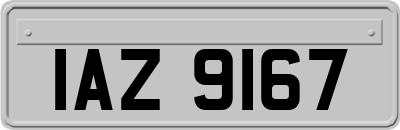 IAZ 9167